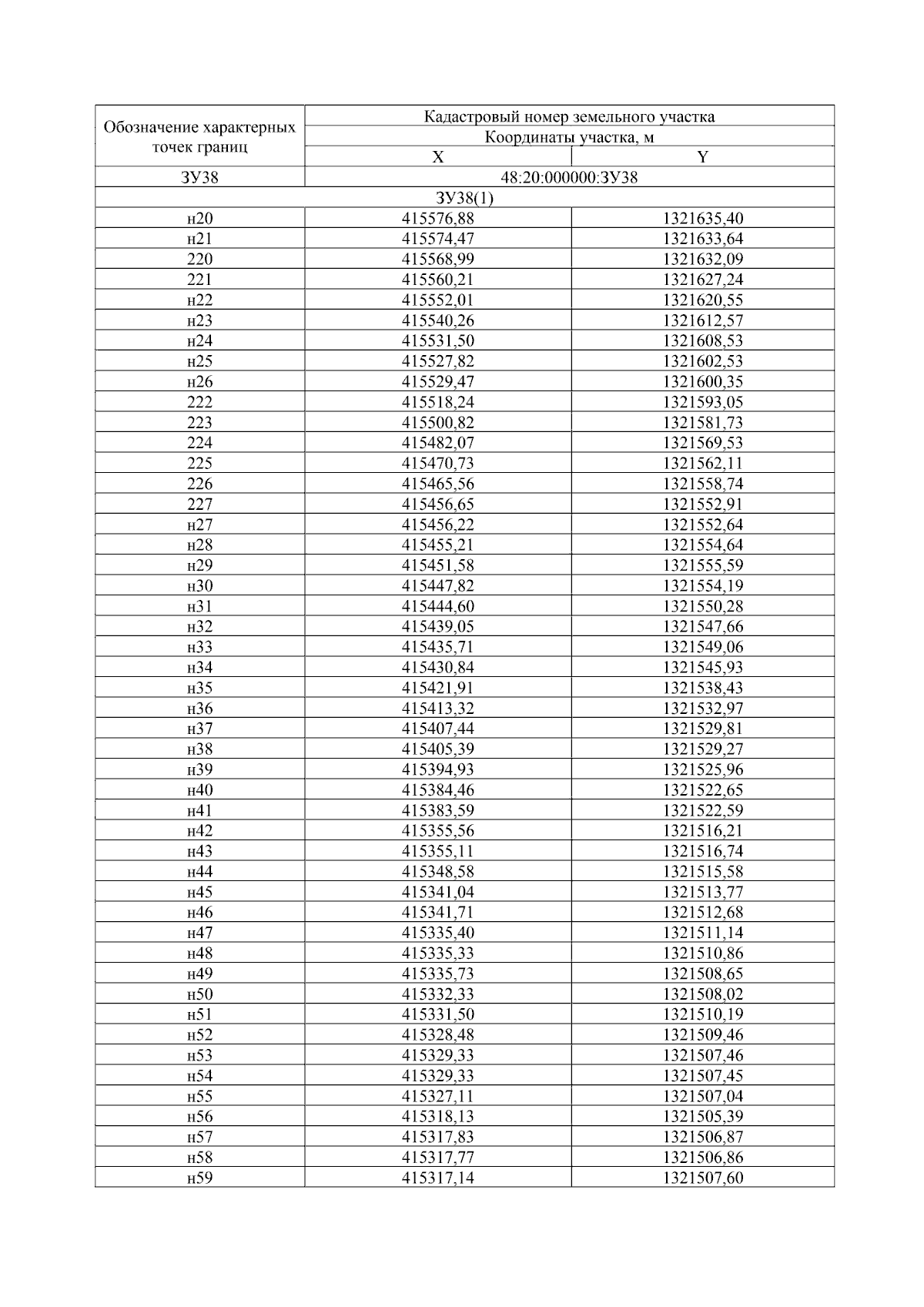 | Обозначение характерных точек границ | Кадастровый номер земельного участка | |
|---|---|---|
| | Координаты участка, м | |
| | X | Y |
| ЗУ38 | 48:20:000000:ЗУ38 | |
| ЗУ38(1) | | |
| н20 | 415576,88 | 1321635,40 |
| н21 | 415574,47 | 1321633,64 |
| 220 | 415568,99 | 1321632,09 |
| 221 | 415560,21 | 1321627,24 |
| н22 | 415552,01 | 1321620,55 |
| н23 | 415540,26 | 1321612,57 |
| н24 | 415531,50 | 1321608,53 |
| н25 | 415527,82 | 1321602,53 |
| н26 | 415529,47 | 1321600,35 |
| 222 | 415518,24 | 1321593,05 |
| 223 | 415500,82 | 1321581,73 |
| 224 | 415482,07 | 1321569,53 |
| 225 | 415470,73 | 1321562,11 |
| 226 | 415465,56 | 1321558,74 |
| 227 | 415456,65 | 1321552,91 |
| н27 | 415456,22 | 1321552,64 |
| н28 | 415455,21 | 1321554,64 |
| н29 | 415451,58 | 1321555,59 |
| н30 | 415447,82 | 1321554,19 |
| н31 | 415444,60 | 1321550,28 |
| н32 | 415439,05 | 1321547,66 |
| н33 | 415435,71 | 1321549,06 |
| н34 | 415430,84 | 1321545,93 |
| н35 | 415421,91 | 1321538,43 |
| н36 | 415413,32 | 1321532,97 |
| н37 | 415407,44 | 1321529,81 |
| н38 | 415405,39 | 1321529,27 |
| н39 | 415394,93 | 1321525,96 |
| н40 | 415384,46 | 1321522,65 |
| н41 | 415383,59 | 1321522,59 |
| н42 | 415355,56 | 1321516,21 |
| н43 | 415355,11 | 1321516,74 |
| н44 | 415348,58 | 1321515,58 |
| н45 | 415341,04 | 1321513,77 |
| н46 | 415341,71 | 1321512,68 |
| н47 | 415335,40 | 1321511,14 |
| н48 | 415335,33 | 1321510,86 |
| н49 | 415335,73 | 1321508,65 |
| н50 | 415332,33 | 1321508,02 |
| н51 | 415331,50 | 1321510,19 |
| н52 | 415328,48 | 1321509,46 |
| н53 | 415329,33 | 1321507,46 |
| н54 | 415329,33 | 1321507,45 |
| н55 | 415327,11 | 1321507,04 |
| н56 | 415318,13 | 1321505,39 |
| н57 | 415317,83 | 1321506,87 |
| н58 | 415317,77 | 1321506,86 |
| н59 | 415317,14 | 1321507,60 |